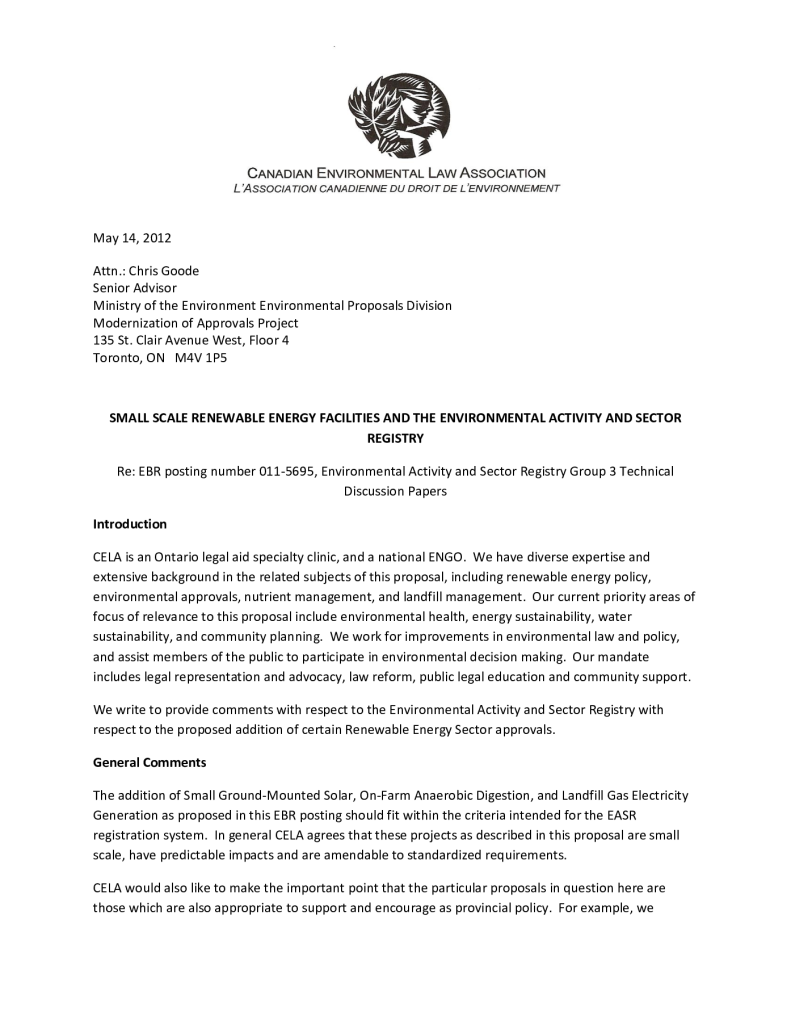 CANADIAN ENVIRONMENTAL LAW ASSOCIATION
L'ASSOCIATION CANADIENNE DU DROIT DE L'ENVIRONNEMENT

May 14, 2012

Attn.: Chris Goode
Senior Advisor
Ministry of the Environment Environmental Proposals Division
Modernization of Approvals Project
135 St. Clair Avenue West, Floor 4
Toronto, ON M4V 1P5

SMALL SCALE RENEWABLE ENERGY FACILITIES AND THE ENVIRONMENTAL ACTIVITY AND SECTOR REGISTRY

Re: EBR posting number 011-5695, Environmental Activity and Sector Registry Group 3 Technical Discussion Papers

Introduction

CELA is an Ontario legal aid specialty clinic, and a national ENGO. We have diverse expertise and extensive background in the related subjects of this proposal, including renewable energy policy, environmental approvals, nutrient management, and landfill management. Our current priority areas of focus of relevance to this proposal include environmental health, energy sustainability, water sustainability, and community planning. We work for improvements in environmental law and policy, and assist members of the public to participate in environmental decision making. Our mandate includes legal representation and advocacy, law reform, public legal education and community support.

We write to provide comments with respect to the Environmental Activity and Sector Registry with respect to the proposed addition of certain Renewable Energy Sector approvals.

General Comments

The addition of Small Ground-Mounted Solar, On-Farm Anaerobic Digestion, and Landfill Gas Electricity Generation as proposed in this EBR posting should fit within the criteria intended for the EASR registration system. In general CELA agrees that these projects as described in this proposal are small scale, have predictable impacts and are amendable to standardized requirements.

CELA would also like to make the important point that the particular proposals in question here are those which are also appropriate to support and encourage as provincial policy. For example, we